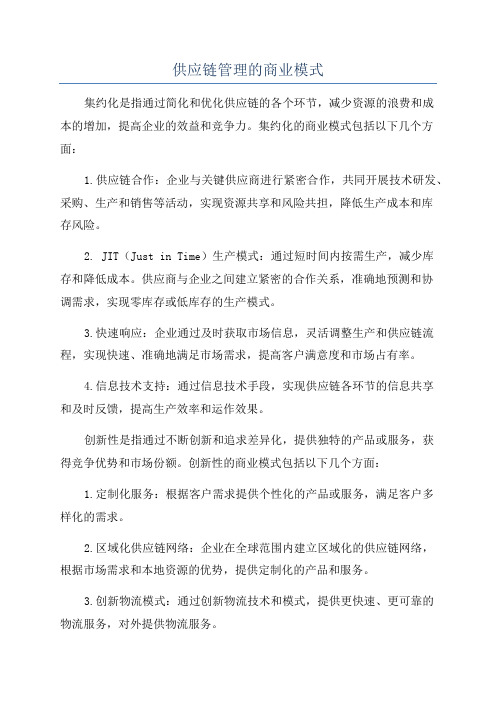 供应链管理的商业模式

集约化是指通过简化和优化供应链的各个环节，减少资源的浪费和成本的增加，提高企业的效益和竞争力。集约化的商业模式包括以下几个方面：

1.供应链合作：企业与关键供应商进行紧密合作，共同开展技术研发、采购、生产和销售等活动，实现资源共享和风险共担，降低生产成本和库存风险。

2. JIT（Just in Time）生产模式：通过短时间内按需生产，减少库存和降低成本。供应商与企业之间建立紧密的合作关系，准确地预测和协调需求，实现零库存或低库存的生产模式。

3.快速响应：企业通过及时获取市场信息，灵活调整生产和供应链流程，实现快速、准确地满足市场需求，提高客户满意度和市场占有率。

4.信息技术支持：通过信息技术手段，实现供应链各环节的信息共享和及时反馈，提高生产效率和运作效果。

创新性是指通过不断创新和追求差异化，提供独特的产品或服务，获得竞争优势和市场份额。创新性的商业模式包括以下几个方面：

1.定制化服务：根据客户需求提供个性化的产品或服务，满足客户多样化的需求。

2.区域化供应链网络：企业在全球范围内建立区域化的供应链网络，根据市场需求和本地资源的优势，提供定制化的产品和服务。

3.创新物流模式：通过创新物流技术和模式，提供更快速、更可靠的物流服务，对外提供物流服务。